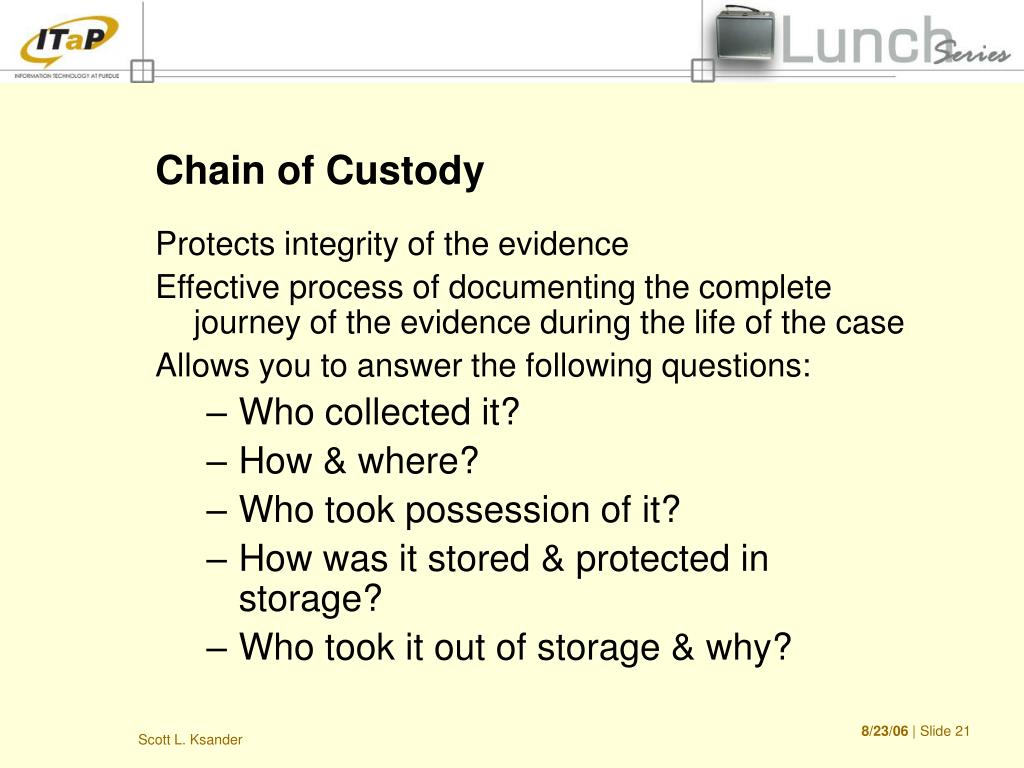 ITaP
INFORMATION TECHNOLOGY AT PURDUE

Lunch Series

Chain of Custody

Protects integrity of the evidence

Effective process of documenting the complete journey of the evidence during the life of the case

Allows you to answer the following questions:

– Who collected it?

– How & where?

– Who took possession of it?

– How was it stored & protected in storage?

– Who took it out of storage & why?

Scott L. Ksander

8/23/06 | Slide 21